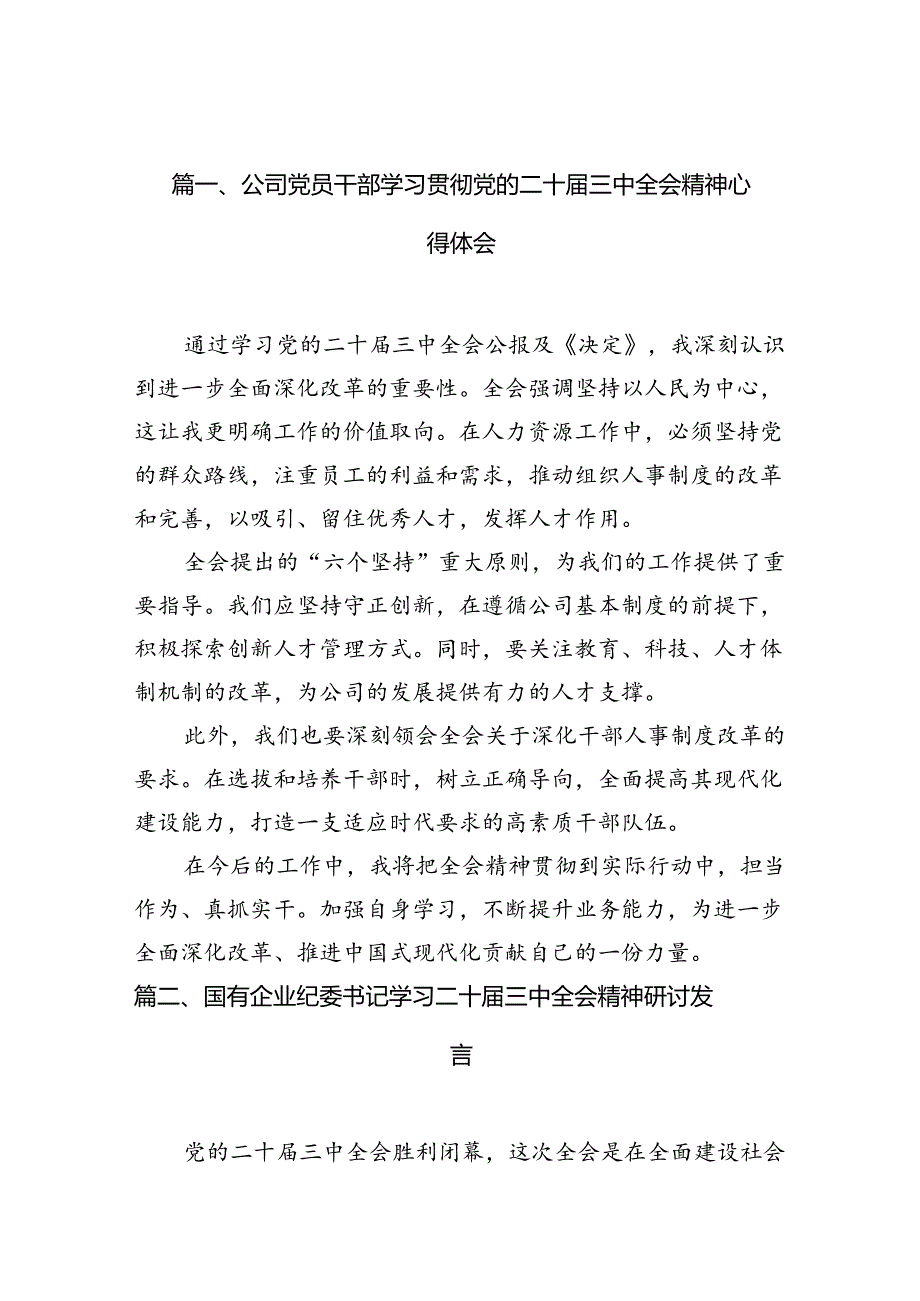 篇一、公司党员干部学习贯彻党的二十届三中全会精神心得体会

通过学习党的二十届三中全会公报及《决定》，我深刻认识到进一步全面深化改革的重要性。全会强调坚持以人民为中心，这让我更明确工作的价值取向。在人力资源工作中，必须坚持党的群众路线，注重员工的利益和需求，推动组织人事制度的改革和完善，以吸引、留住优秀人才，发挥人才作用。

全会提出的“六个坚持”重大原则，为我们的工作提供了重要指导。我们应坚持守正创新，在遵循公司基本制度的前提下，积极探索创新人才管理方式。同时，要关注教育、科技、人才体制机制的改革，为公司的发展提供有力的人才支撑。

此外，我们也要深刻领会全会关于深化干部人事制度改革的要求。在选拔和培养干部时，树立正确导向，全面提高其现代化建设能力，打造一支适应时代要求的高素质干部队伍。

在今后的工作中，我将把全会精神贯彻到实际行动中，担当作为、真抓实干。加强自身学习，不断提升业务能力，为进一步全面深化改革、推进中国式现代化贡献自己的一份力量。

篇二、国有企业纪委书记学习二十届三中全会精神研讨发言

党的二十届三中全会胜利闭幕，这次全会是在全面建设社会